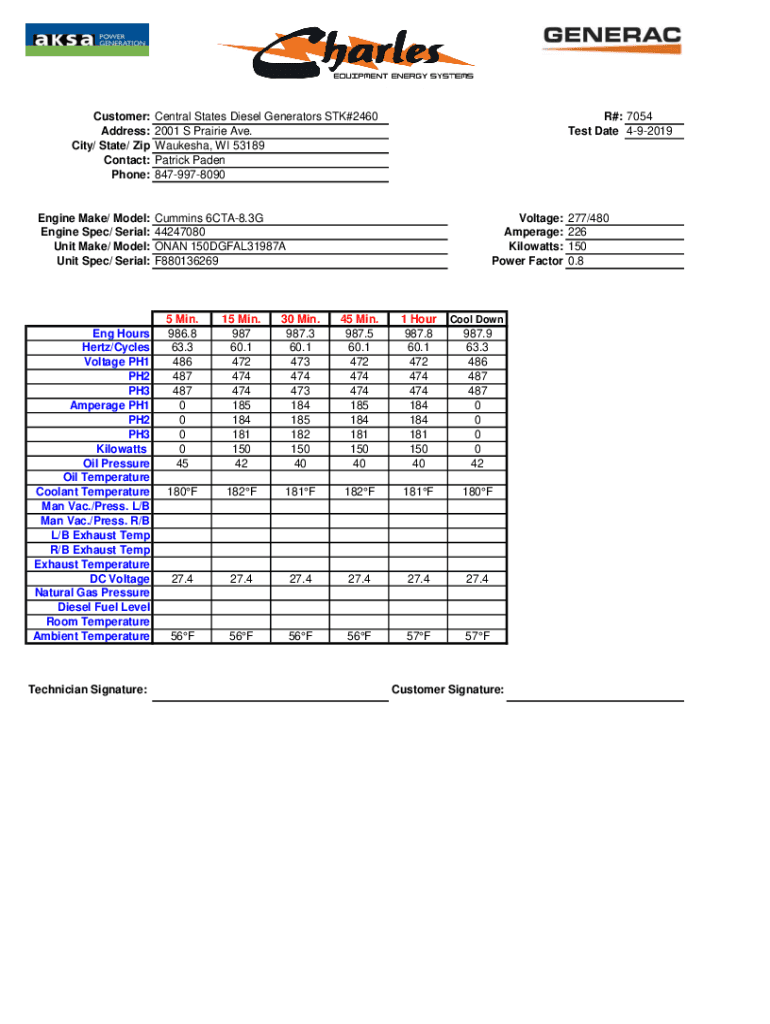 aksa POWER GENERATION

Charles
EQUIPMENT ENERGY SYSTEMS

GENERAC

Customer: Central States Diesel Generators STK#2460
Address: 2001 S Prairie Ave.
City/ State/ Zip Waukesha, WI 53189
Contact: Patrick Paden
Phone: 847-997-8090

R#: 7054
Test Date 4-9-2019

Engine Make/ Model: Cummins 6CTA-8.3G
Engine Spec/ Serial: 44247080
Unit Make/ Model: ONAN 150DGFAL31987A
Unit Spec/ Serial: F880136269

Voltage: 277/480
Amperage: 226
Kilowatts: 150
Power Factor 0.8

| | 5 Min. | 15 Min. | 30 Min. | 45 Min. | 1 Hour | Cool Down |
|---|---|---|---|---|---|---|
| Eng Hours | 986.8 | 987 | 987.3 | 987.5 | 987.8 | 987.9 |
| Hertz/Cycles | 63.3 | 60.1 | 60.1 | 60.1 | 60.1 | 63.3 |
| Voltage PH1 | 486 | 472 | 473 | 472 | 472 | 486 |
| PH2 | 487 | 474 | 474 | 474 | 474 | 487 |
| PH3 | 487 | 474 | 473 | 474 | 474 | 487 |
| Amperage PH1 | 0 | 185 | 184 | 185 | 184 | 0 |
| PH2 | 0 | 184 | 185 | 184 | 184 | 0 |
| PH3 | 0 | 181 | 182 | 181 | 181 | 0 |
| Kilowatts | 0 | 150 | 150 | 150 | 150 | 0 |
| Oil Pressure | 45 | 42 | 40 | 40 | 40 | 42 |
| Oil Temperature | | | | | | |
| Coolant Temperature | 180°F | 182°F | 181°F | 182°F | 181°F | 180°F |
| Man Vac./Press. L/B | | | | | | |
| Man Vac./Press. R/B | | | | | | |
| L/B Exhaust Temp | | | | | | |
| R/B Exhaust Temp | | | | | | |
| Exhaust Temperature | | | | | | |
| DC Voltage | 27.4 | 27.4 | 27.4 | 27.4 | 27.4 | 27.4 |
| Natural Gas Pressure | | | | | | |
| Diesel Fuel Level | | | | | | |
| Room Temperature | | | | | | |
| Ambient Temperature | 56°F | 56°F | 56°F | 56°F | 57°F | 57°F |

Technician Signature:

Customer Signature: